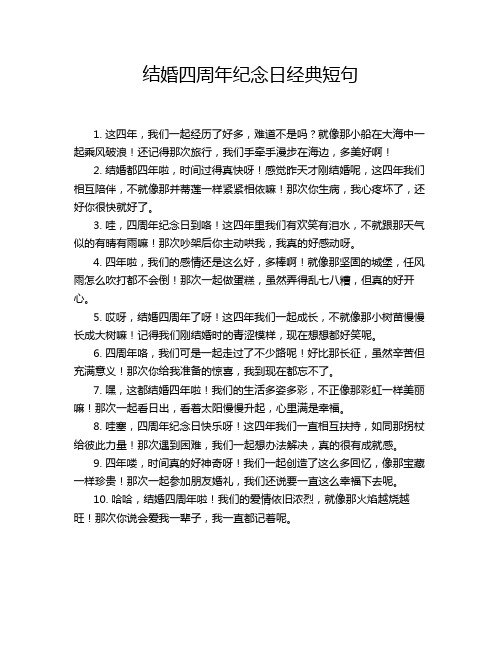 结婚四周年纪念日经典短句

1. 这四年，我们一起经历了好多，难道不是吗？就像那小船在大海中一起乘风破浪！还记得那次旅行，我们手牵手漫步在海边，多美好啊！

2. 结婚都四年啦，时间过得真快呀！感觉昨天才刚结婚呢，这四年我们相互陪伴，不就像那并蒂莲一样紧紧相依嘛！那次你生病，我心疼坏了，还好你很快就好了。

3. 哇，四周年纪念日到咯！这四年里我们有欢笑有泪水，不就跟那天气似的有晴有雨嘛！那次吵架后你主动哄我，我真的好感动呀。

4. 四年啦，我们的感情还是这么好，多棒啊！就像那坚固的城堡，任风雨怎么吹打都不会倒！那次一起做蛋糕，虽然弄得乱七八糟，但真的好开心。

5. 哎呀，结婚四周年了呀！这四年我们一起成长，不就像那小树苗慢慢长成大树嘛！记得我们刚结婚时的青涩模样，现在想想都好笑呢。

6. 四周年咯，我们可是一起走过了不少路呢！好比那长征，虽然辛苦但充满意义！那次你给我准备的惊喜，我到现在都忘不了。

7. 嘿，这都结婚四年啦！我们的生活多姿多彩，不正像那彩虹一样美丽嘛！那次一起看日出，看着太阳慢慢升起，心里满是幸福。

8. 哇塞，四周年纪念日快乐呀！这四年我们一直相互扶持，如同那拐杖给彼此力量！那次遇到困难，我们一起想办法解决，真的很有成就感。

9. 四年喽，时间真的好神奇呀！我们一起创造了这么多回忆，像那宝藏一样珍贵！那次一起参加朋友婚礼，我们还说要一直这么幸福下去呢。

10. 哈哈，结婚四周年啦！我们的爱情依旧浓烈，就像那火焰越烧越旺！那次你说会爱我一辈子，我一直都记着呢。